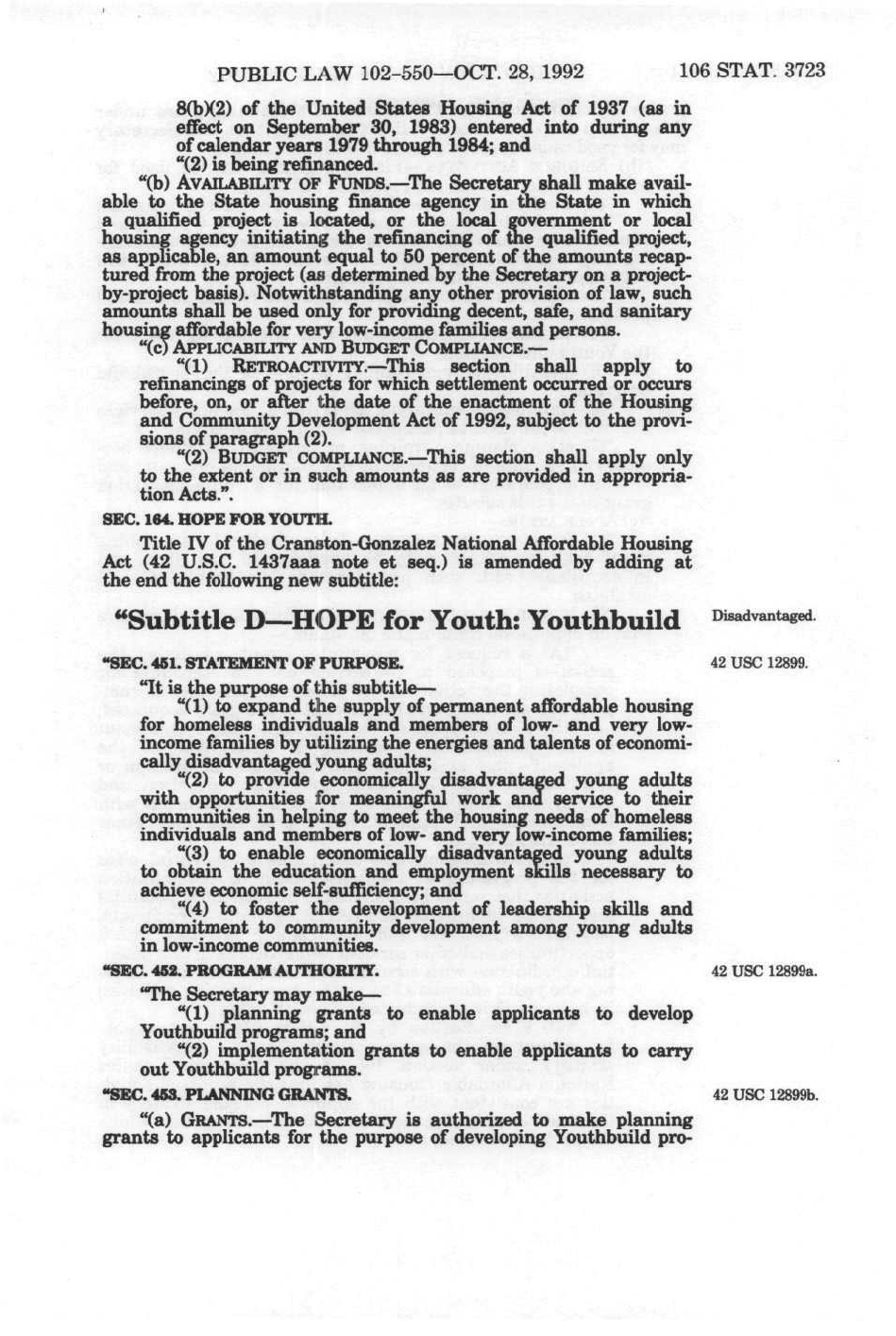 PUBLIC LAW 102-550—OCT. 28, 1992 106 STAT. 3723

8(b)(2) of the United States Housing Act of 1937 (as in effect on September 30, 1983) entered into during any of calendar years 1979 through 1984; and

"(2) is being refinanced.

"(b) AVAILABILITY OF FUNDS.—The Secretary shall make available to the State housing finance agency in the State in which a qualified project is located, or the local government or local housing agency initiating the refinancing of the qualified project, as applicable, an amount equal to 50 percent of the amounts recaptured from the project (as determined by the Secretary on a project-by-project basis). Notwithstanding any other provision of law, such amounts shall be used only for providing decent, safe, and sanitary housing affordable for very low-income families and persons.

"(c) APPLICABILITY AND BUDGET COMPLIANCE.—

"(1) RETROACTIVITY.—This section shall apply to refinancings of projects for which settlement occurred or occurs before, on, or after the date of the enactment of the Housing and Community Development Act of 1992, subject to the provisions of paragraph (2).

"(2) BUDGET COMPLIANCE.—This section shall apply only to the extent or in such amounts as are provided in appropriation Acts.".

SEC. 164. HOPE FOR YOUTH.

Title IV of the Cranston-Gonzalez National Affordable Housing Act (42 U.S.C. 1437aaa note et seq.) is amended by adding at the end the following new subtitle:

"Subtitle D—HOPE for Youth: Youthbuild

Disadvantaged.

"SEC. 451. STATEMENT OF PURPOSE.

42 USC 12899.

"It is the purpose of this subtitle—

"(1) to expand the supply of permanent affordable housing for homeless individuals and members of low- and very low-income families by utilizing the energies and talents of economically disadvantaged young adults;

"(2) to provide economically disadvantaged young adults with opportunities for meaningful work and service to their communities in helping to meet the housing needs of homeless individuals and members of low- and very low-income families;

"(3) to enable economically disadvantaged young adults to obtain the education and employment skills necessary to achieve economic self-sufficiency; and

"(4) to foster the development of leadership skills and commitment to community development among young adults in low-income communities.

"SEC. 452. PROGRAM AUTHORITY.

42 USC 12899a.

"The Secretary may make—

"(1) planning grants to enable applicants to develop Youthbuild programs; and

"(2) implementation grants to enable applicants to carry out Youthbuild programs.

"SEC. 453. PLANNING GRANTS.

42 USC 12899b.

"(a) GRANTS.—The Secretary is authorized to make planning grants to applicants for the purpose of developing Youthbuild pro-